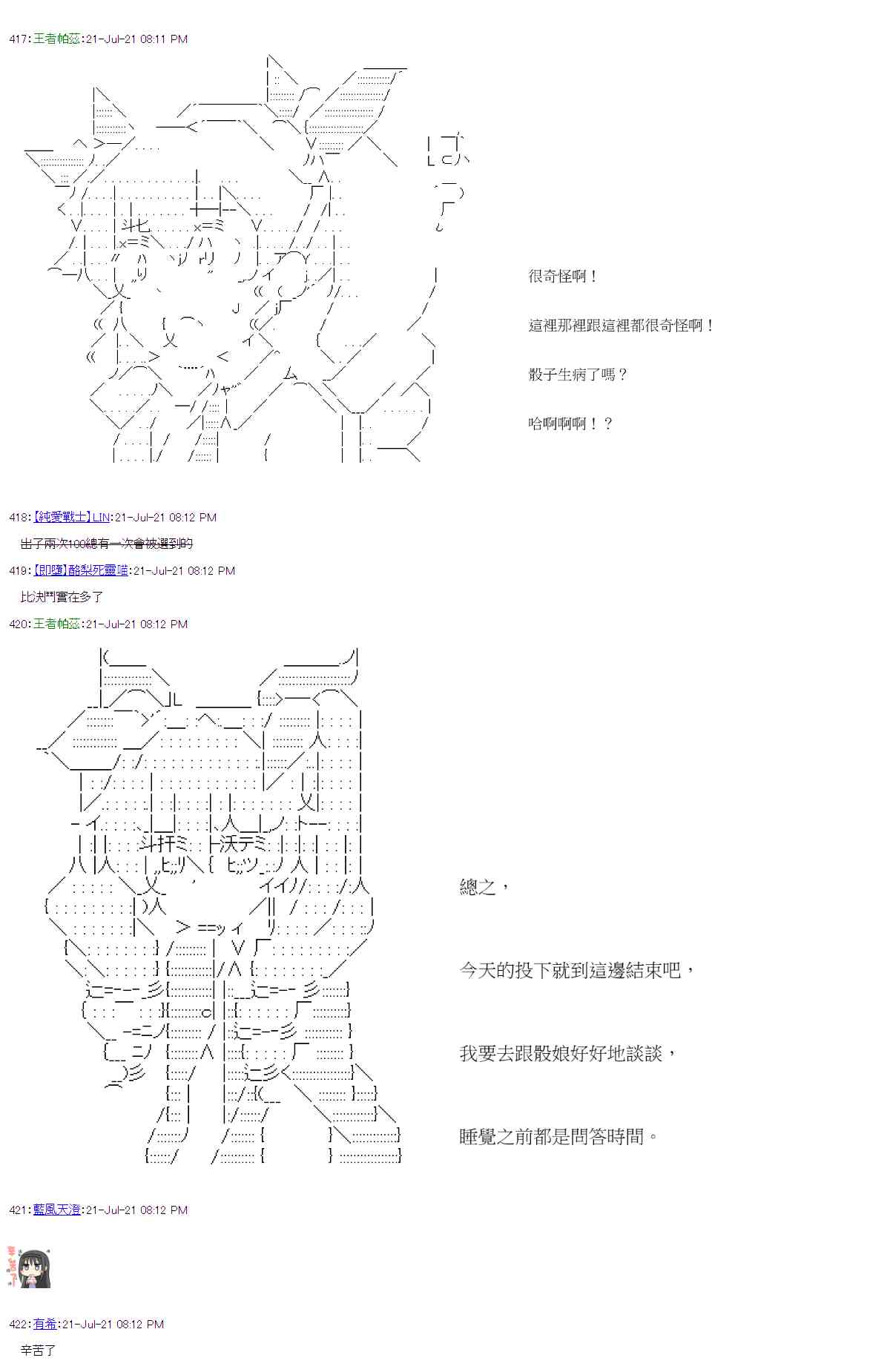 417:王者帕惢:21-Jul-21 08:11 PM

很奇怪啊！

這裡那裡跟這裡都很奇怪啊！

骰子生病了嗎？

哈啊啊啊！？

418:【純愛戰士】LIN:21-Jul-21 08:12 PM

出了兩次100總有一次會被選到的

419:【即墮】酪梨死靈喵:21-Jul-21 08:12 PM

比決鬥實在多了

420:王者帕惢:21-Jul-21 08:12 PM

總之，

今天的投下就到這邊結束吧，

我要去跟骰娘好好地談談，

睡覺之前都是問答時間。

421:藍風天澄:21-Jul-21 08:12 PM

辛苦了

422:有希:21-Jul-21 08:12 PM

辛苦了